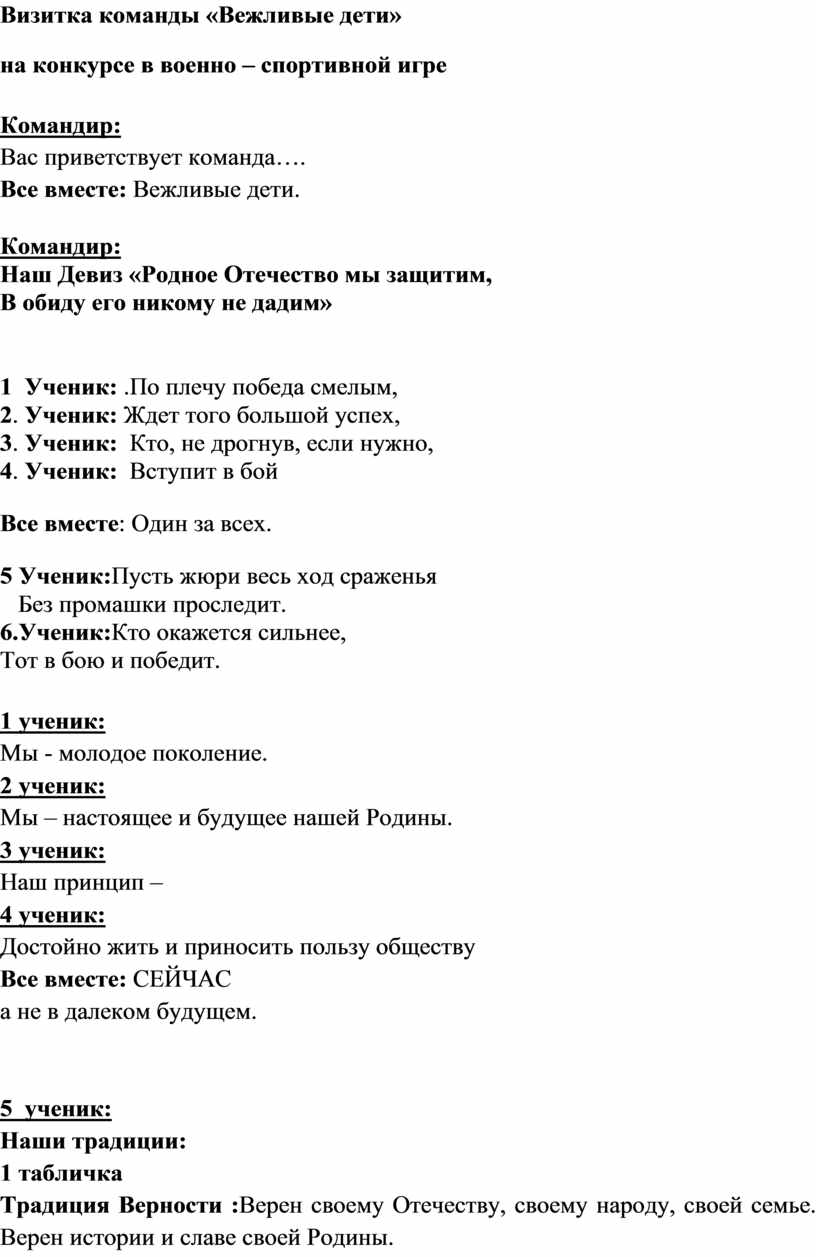 Визитка команды «Вежливые дети»

на конкурсе в военно – спортивной игре

Командир:
Вас приветствует команда….
Все вместе: Вежливые дети.

Командир:
Наш Девиз «Родное Отечество мы защитим,
В обиду его никому не дадим»

1 Ученик: .По плечу победа смелым,
2. Ученик: Ждет того большой успех,
3. Ученик: Кто, не дрогнув, если нужно,
4. Ученик: Вступит в бой

Все вместе: Один за всех.

5 Ученик:Пусть жюри весь ход сраженья
Без промашки проследит.
6.Ученик:Кто окажется сильнее,
Тот в бою и победит.

1 ученик:
Мы - молодое поколение.
2 ученик:
Мы – настоящее и будущее нашей Родины.
3 ученик:
Наш принцип –
4 ученик:
Достойно жить и приносить пользу обществу
Все вместе: СЕЙЧАС
а не в далеком будущем.

5 ученик:
Наши традиции:
1 табличка
Традиция Верности :Верен своему Отечеству, своему народу, своей семье. Верен истории и славе своей Родины.